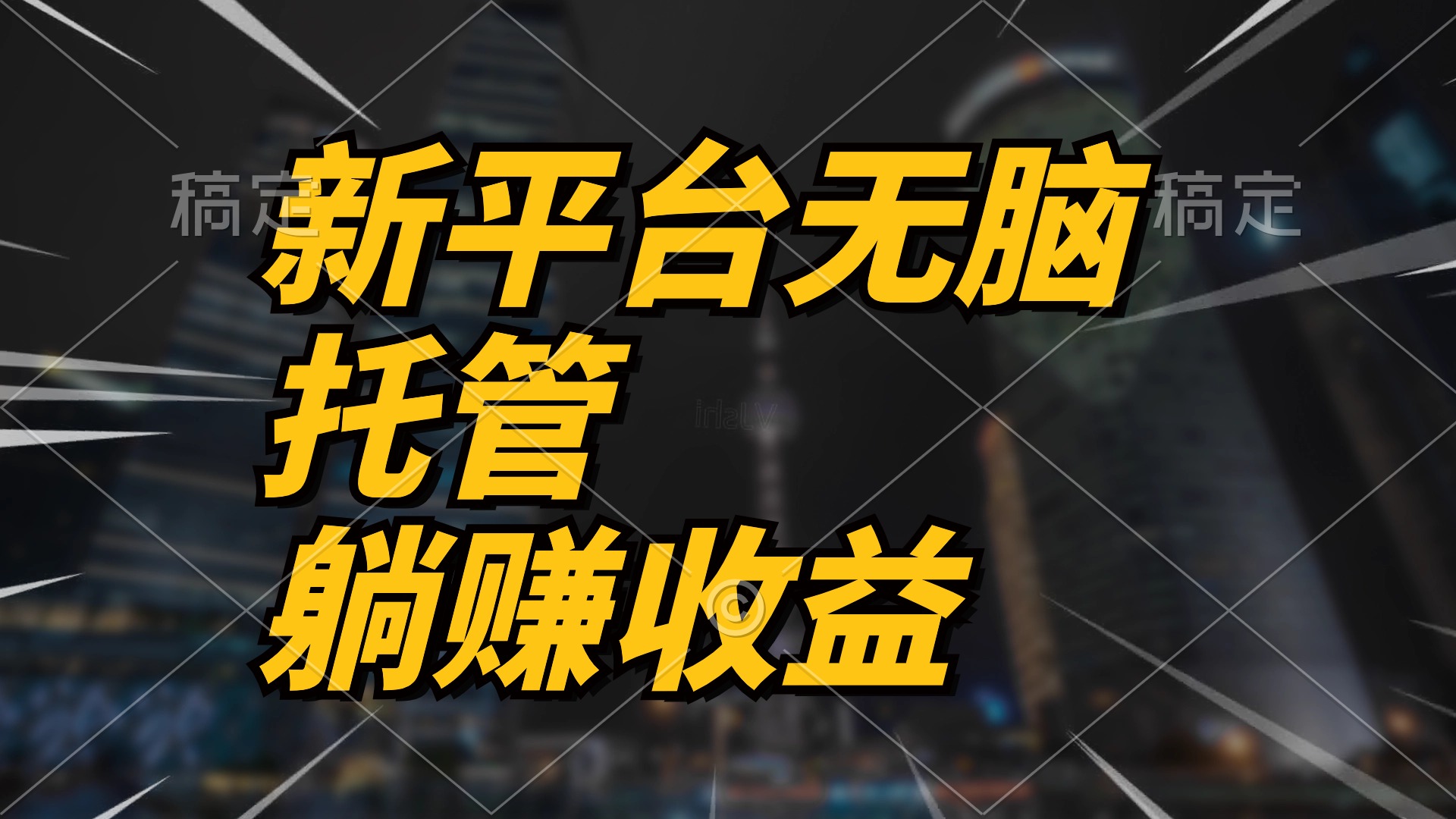 稿定 稿定

新平台无脑
托管
躺赚收益